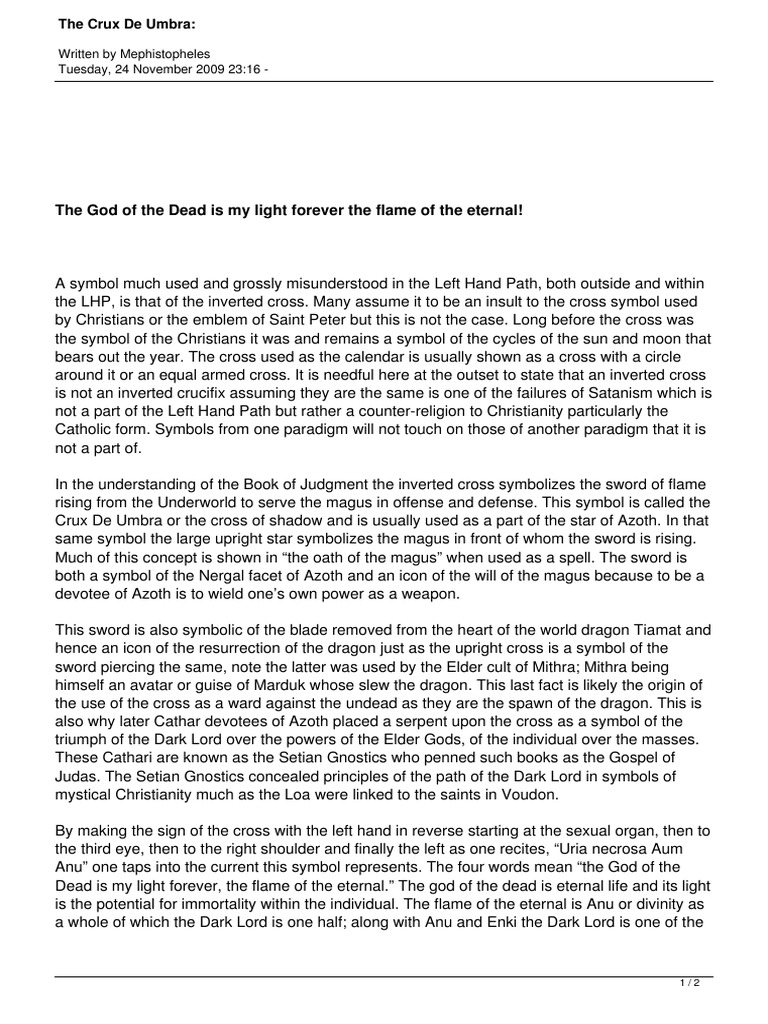 The Crux De Umbra:

Written by Mephistopheles
Tuesday, 24 November 2009 23:16 -

The God of the Dead is my light forever the flame of the eternal!

A symbol much used and grossly misunderstood in the Left Hand Path, both outside and within the LHP, is that of the inverted cross. Many assume it to be an insult to the cross symbol used by Christians or the emblem of Saint Peter but this is not the case. Long before the cross was the symbol of the Christians it was and remains a symbol of the cycles of the sun and moon that bears out the year. The cross used as the calendar is usually shown as a cross with a circle around it or an equal armed cross. It is needful here at the outset to state that an inverted cross is not an inverted crucifix assuming they are the same is one of the failures of Satanism which is not a part of the Left Hand Path but rather a counter-religion to Christianity particularly the Catholic form. Symbols from one paradigm will not touch on those of another paradigm that it is not a part of.

In the understanding of the Book of Judgment the inverted cross symbolizes the sword of flame rising from the Underworld to serve the magus in offense and defense. This symbol is called the Crux De Umbra or the cross of shadow and is usually used as a part of the star of Azoth. In that same symbol the large upright star symbolizes the magus in front of whom the sword is rising. Much of this concept is shown in “the oath of the magus” when used as a spell. The sword is both a symbol of the Nergal facet of Azoth and an icon of the will of the magus because to be a devotee of Azoth is to wield one’s own power as a weapon.

This sword is also symbolic of the blade removed from the heart of the world dragon Tiamat and hence an icon of the resurrection of the dragon just as the upright cross is a symbol of the sword piercing the same, note the latter was used by the Elder cult of Mithra; Mithra being himself an avatar or guise of Marduk whose slew the dragon. This last fact is likely the origin of the use of the cross as a ward against the undead as they are the spawn of the dragon. This is also why later Cathar devotees of Azoth placed a serpent upon the cross as a symbol of the triumph of the Dark Lord over the powers of the Elder Gods, of the individual over the masses. These Cathari are known as the Setian Gnostics who penned such books as the Gospel of Judas. The Setian Gnostics concealed principles of the path of the Dark Lord in symbols of mystical Christianity much as the Loa were linked to the saints in Voudon.

By making the sign of the cross with the left hand in reverse starting at the sexual organ, then to the third eye, then to the right shoulder and finally the left as one recites, “Uria necrosa Aum Anu” one taps into the current this symbol represents. The four words mean “the God of the Dead is my light forever, the flame of the eternal.” The god of the dead is eternal life and its light is the potential for immortality within the individual. The flame of the eternal is Anu or divinity as a whole of which the Dark Lord is one half; along with Anu and Enki the Dark Lord is one of the

1 / 2